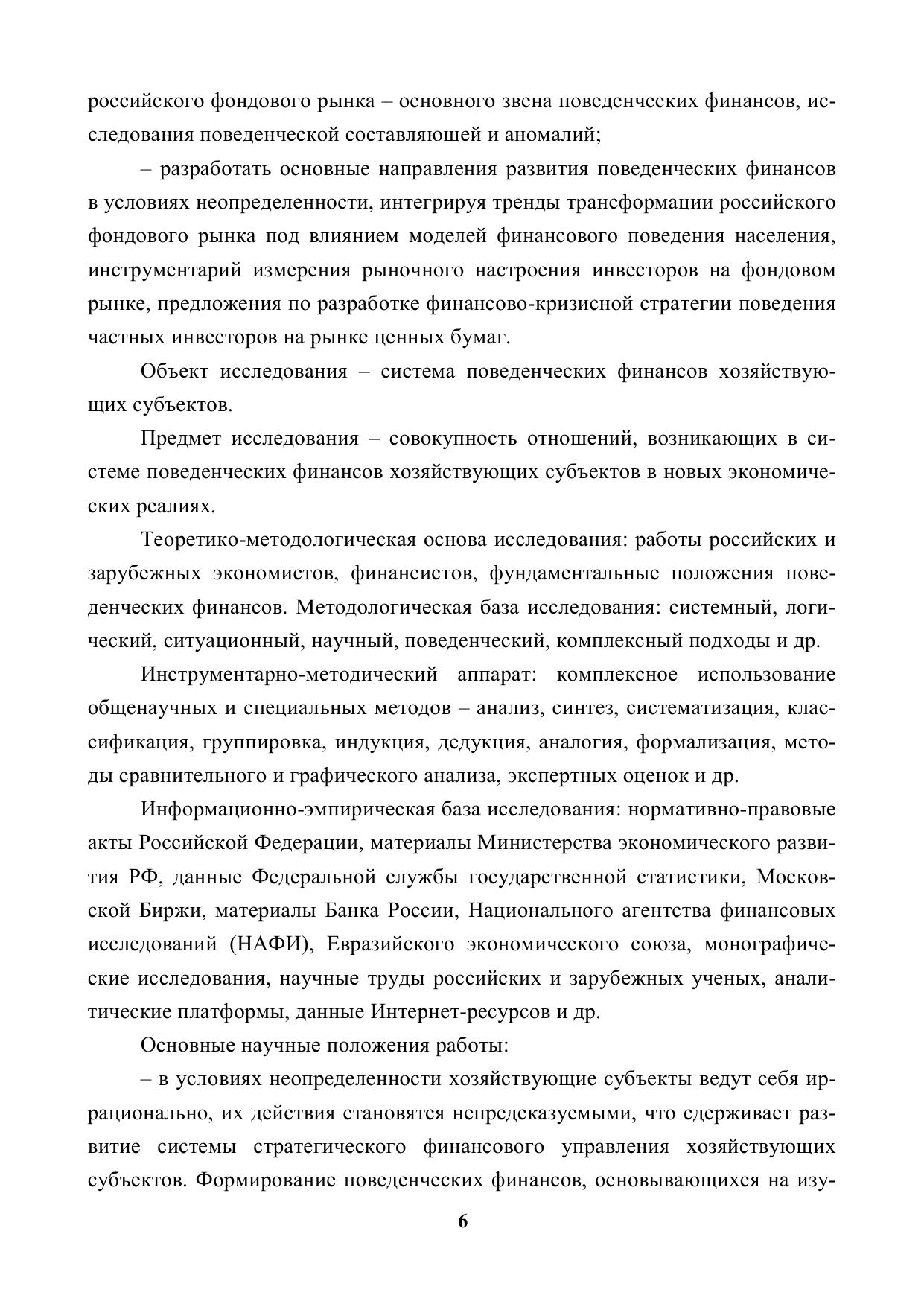 российского фондового рынка – основного звена поведенческих финансов, исследования поведенческой составляющей и аномалий;

– разработать основные направления развития поведенческих финансов в условиях неопределенности, интегрируя тренды трансформации российского фондового рынка под влиянием моделей финансового поведения населения, инструментарий измерения рыночного настроения инвесторов на фондовом рынке, предложения по разработке финансово-кризисной стратегии поведения частных инвесторов на рынке ценных бумаг.

Объект исследования – система поведенческих финансов хозяйствующих субъектов.

Предмет исследования – совокупность отношений, возникающих в системе поведенческих финансов хозяйствующих субъектов в новых экономических реалиях.

Теоретико-методологическая основа исследования: работы российских и зарубежных экономистов, финансистов, фундаментальные положения поведенческих финансов. Методологическая база исследования: системный, логический, ситуационный, научный, поведенческий, комплексный подходы и др.

Инструментарно-методический аппарат: комплексное использование общенаучных и специальных методов – анализ, синтез, систематизация, классификация, группировка, индукция, дедукция, аналогия, формализация, методы сравнительного и графического анализа, экспертных оценок и др.

Информационно-эмпирическая база исследования: нормативно-правовые акты Российской Федерации, материалы Министерства экономического развития РФ, данные Федеральной службы государственной статистики, Московской Биржи, материалы Банка России, Национального агентства финансовых исследований (НАФИ), Евразийского экономического союза, монографические исследования, научные труды российских и зарубежных ученых, аналитические платформы, данные Интернет-ресурсов и др.

Основные научные положения работы:

– в условиях неопределенности хозяйствующие субъекты ведут себя иррационально, их действия становятся непредсказуемыми, что сдерживает развитие системы стратегического финансового управления хозяйствующих субъектов. Формирование поведенческих финансов, основывающихся на изу-

6